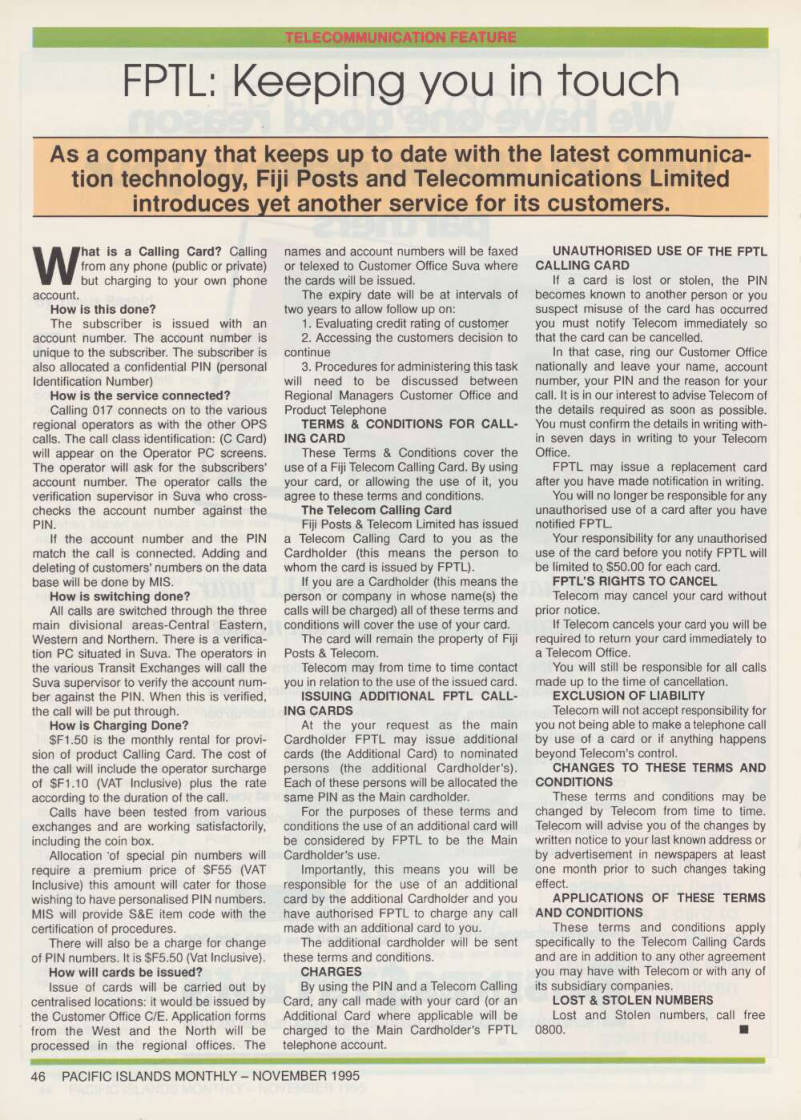 TELECOMMUNICATION FEATURE

FPTL: Keeping you in touch

As a company that keeps up to date with the latest communication technology, Fiji Posts and Telecommunications Limited introduces yet another service for its customers.

What is a Calling Card? Calling from any phone (public or private) but charging to your own phone account.

How is this done?

The subscriber is issued with an account number. The account number is unique to the subscriber. The subscriber is also allocated a confidential PIN (personal Identification Number)

How is the service connected?

Calling 017 connects on to the various regional operators as with the other OPS calls. The call class identification: (C Card) will appear on the Operator PC screens. The operator will ask for the subscribers' account number. The operator calls the verification supervisor in Suva who cross-checks the account number against the PIN.

If the account number and the PIN match the call is connected. Adding and deleting of customers' numbers on the data base will be done by MIS.

How is switching done?

All calls are switched through the three main divisional areas-Central Eastern, Western and Northern. There is a verification PC situated in Suva. The operators in the various Transit Exchanges will call the Suva supervisor to verify the account number against the PIN. When this is verified, the call will be put through.

How is Charging Done?

$F1.50 is the monthly rental for provision of product Calling Card. The cost of the call will include the operator surcharge of $F1.10 (VAT Inclusive) plus the rate according to the duration of the call.

Calls have been tested from various exchanges and are working satisfactorily, including the coin box.

Allocation 'of special pin numbers will require a premium price of $F55 (VAT Inclusive) this amount will cater for those wishing to have personalised PIN numbers. MIS will provide S&E item code with the certification of procedures.

There will also be a charge for change of PIN numbers. It is $F5.50 (Vat Inclusive).

How will cards be issued?

Issue of cards will be carried out by centralised locations: it would be issued by the Customer Office C/E. Application forms from the West and the North will be processed in the regional offices. The names and account numbers will be faxed or telexed to Customer Office Suva where the cards will be issued.

The expiry date will be at intervals of two years to allow follow up on:

1. Evaluating credit rating of customer

2. Accessing the customers decision to continue

3. Procedures for administering this task will need to be discussed between Regional Managers Customer Office and Product Telephone

TERMS & CONDITIONS FOR CALLING CARD

These Terms & Conditions cover the use of a Fiji Telecom Calling Card. By using your card, or allowing the use of it, you agree to these terms and conditions.

The Telecom Calling Card

Fiji Posts & Telecom Limited has issued a Telecom Calling Card to you as the Cardholder (this means the person to whom the card is issued by FPTL).

If you are a Cardholder (this means the person or company in whose name(s) the calls will be charged) all of these terms and conditions will cover the use of your card.

The card will remain the property of Fiji Posts & Telecom.

Telecom may from time to time contact you in relation to the use of the issued card.

ISSUING ADDITIONAL FPTL CALLING CARDS

At the your request as the main Cardholder FPTL may issue additional cards (the Additional Card) to nominated persons (the additional Cardholder's). Each of these persons will be allocated the same PIN as the Main cardholder.

For the purposes of these terms and conditions the use of an additional card will be considered by FPTL to be the Main Cardholder's use.

Importantly, this means you will be responsible for the use of an additional card by the additional Cardholder and you have authorised FPTL to charge any call made with an additional card to you.

The additional cardholder will be sent these terms and conditions.

CHARGES

By using the PIN and a Telecom Calling Card, any call made with your card (or an Additional Card where applicable will be charged to the Main Cardholder's FPTL telephone account.

UNAUTHORISED USE OF THE FPTL CALLING CARD

If a card is lost or stolen, the PIN becomes known to another person or you suspect misuse of the card has occurred you must notify Telecom immediately so that the card can be cancelled.

In that case, ring our Customer Office nationally and leave your name, account number, your PIN and the reason for your call. It is in our interest to advise Telecom of the details required as soon as possible. You must confirm the details in writing within seven days in writing to your Telecom Office.

FPTL may issue a replacement card after you have made notification in writing.

You will no longer be responsible for any unauthorised use of a card after you have notified FPTL.

Your responsibility for any unauthorised use of the card before you notify FPTL will be limited to $50.00 for each card.

FPTL'S RIGHTS TO CANCEL

Telecom may cancel your card without prior notice.

If Telecom cancels your card you will be required to return your card immediately to a Telecom Office.

You will still be responsible for all calls made up to the time of cancellation.

EXCLUSION OF LIABILITY

Telecom will not accept responsibility for you not being able to make a telephone call by use of a card or if anything happens beyond Telecom's control.

CHANGES TO THESE TERMS AND CONDITIONS

These terms and conditions may be changed by Telecom from time to time. Telecom will advise you of the changes by written notice to your last known address or by advertisement in newspapers at least one month prior to such changes taking effect.

APPLICATIONS OF THESE TERMS AND CONDITIONS

These terms and conditions apply specifically to the Telecom Calling Cards and are in addition to any other agreement you may have with Telecom or with any of its subsidiary companies.

LOST & STOLEN NUMBERS

Lost and Stolen numbers, call free 0800.

46 PACIFIC ISLANDS MONTHLY – NOVEMBER 1995